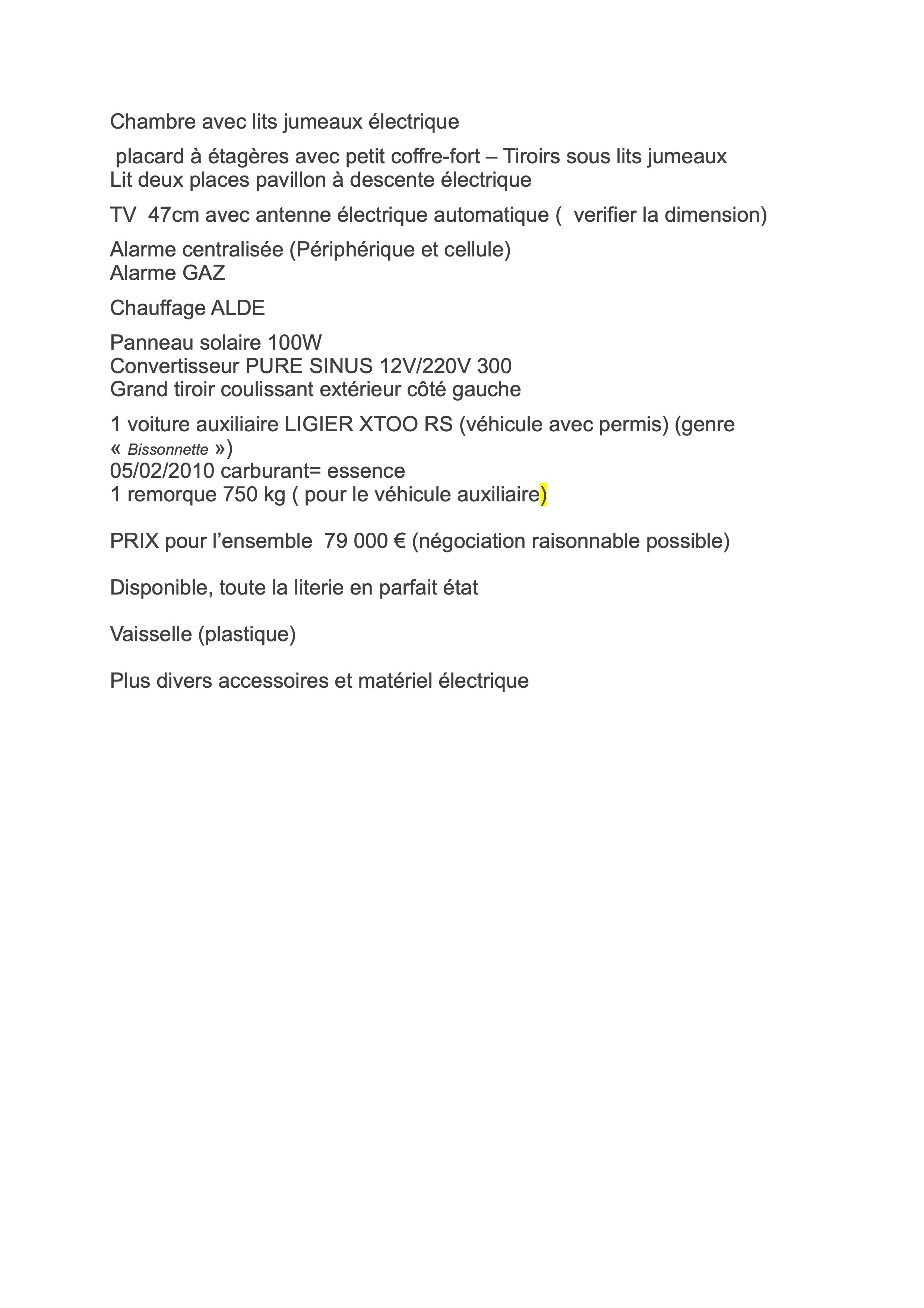 Chambre avec lits jumeaux électrique

placard à étagères avec petit coffre-fort – Tiroirs sous lits jumeaux
Lit deux places pavillon à descente électrique

TV  47cm avec antenne électrique automatique (  verifier la dimension)

Alarme centralisée (Périphérique et cellule)
Alarme GAZ

Chauffage ALDE

Panneau solaire 100W
Convertisseur PURE SINUS 12V/220V 300
Grand tiroir coulissant extérieur côté gauche

1 voiture auxiliaire LIGIER XTOO RS (véhicule avec permis) (genre « Bissonnette »)
05/02/2010 carburant= essence
1 remorque 750 kg ( pour le véhicule auxiliaire)

PRIX pour l’ensemble  79 000 € (négociation raisonnable possible)

Disponible, toute la literie en parfait état

Vaisselle (plastique)

Plus divers accessoires et matériel électrique